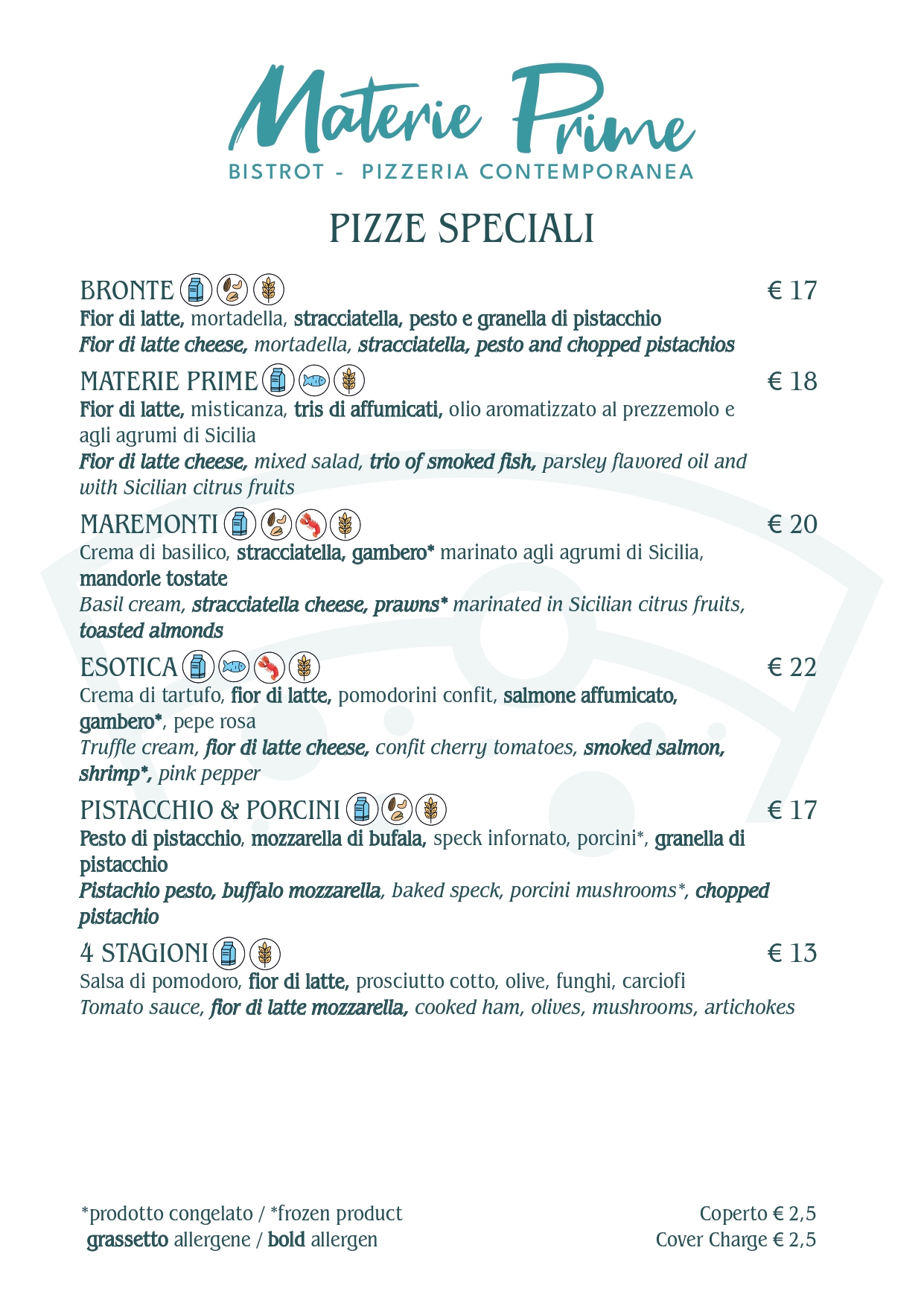 Materie Prime
BISTROT - PIZZERIA CONTEMPORANEA

PIZZE SPECIALI

BRONTE € 17
Fior di latte, mortadella, stracciatella, pesto e granella di pistacchio
Fior di latte cheese, mortadella, stracciatella, pesto and chopped pistachios

MATERIE PRIME € 18
Fior di latte, misticanza, tris di affumicati, olio aromatizzato al prezzemolo e agli agrumi di Sicilia
Fior di latte cheese, mixed salad, trio of smoked fish, parsley flavored oil and with Sicilian citrus fruits

MAREMONTI € 20
Crema di basilico, stracciatella, gambero* marinato agli agrumi di Sicilia, mandorle tostate
Basil cream, stracciatella cheese, prawns* marinated in Sicilian citrus fruits, toasted almonds

ESOTICA € 22
Crema di tartufo, fior di latte, pomodorini confit, salmone affumicato, gambero*, pepe rosa
Truffle cream, fior di latte cheese, confit cherry tomatoes, smoked salmon, shrimp*, pink pepper

PISTACCHIO & PORCINI € 17
Pesto di pistacchio, mozzarella di bufala, speck infornato, porcini*, granella di pistacchio
Pistachio pesto, buffalo mozzarella, baked speck, porcini mushrooms*, chopped pistachio

4 STAGIONI € 13
Salsa di pomodoro, fior di latte, prosciutto cotto, olive, funghi, carciofi
Tomato sauce, fior di latte mozzarella, cooked ham, olives, mushrooms, artichokes

*prodotto congelato / *frozen product
grassetto allergene / bold allergen

Coperto € 2,5
Cover Charge € 2,5